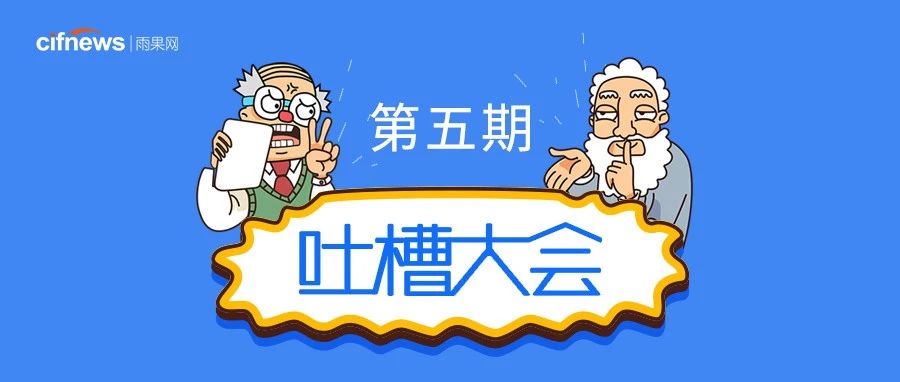 cifnews | 雨果网

第五期

吐槽大会